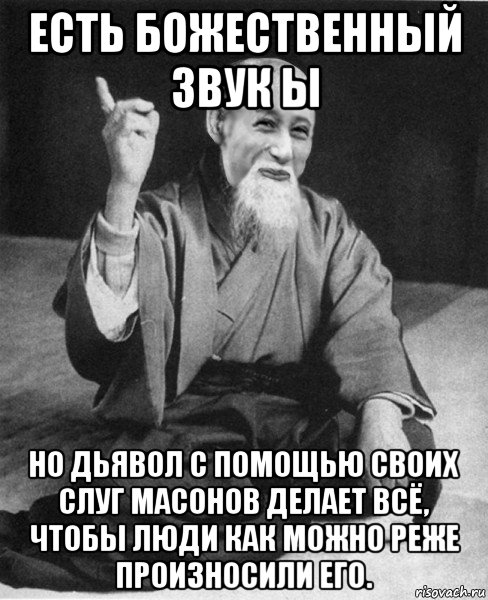 ЕСТЬ БОЖЕСТВЕННЫЙ ЗВУК Ы

НО ДЬЯВОЛ С ПОМОЩЬЮ СВОИХ СЛУГ МАСОНОВ ДЕЛАЕТ ВСЁ, ЧТОБЫ ЛЮДИ КАК МОЖНО РЕЖЕ ПРОИЗНОСИЛИ ЕГО.

risovach.ru